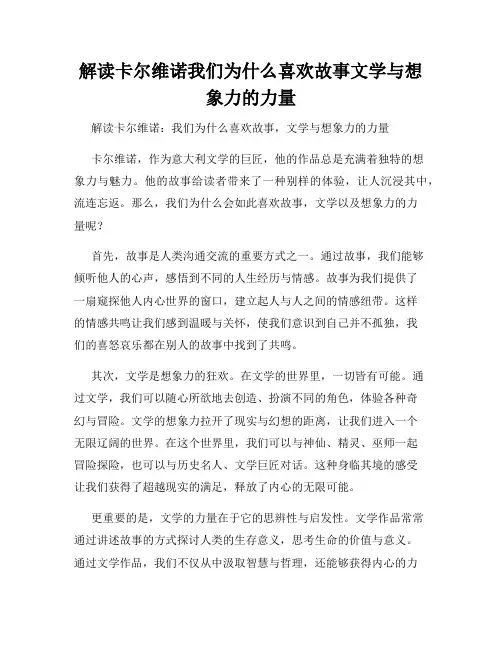 解读卡尔维诺我们为什么喜欢故事文学与想象力的力量

解读卡尔维诺：我们为什么喜欢故事，文学与想象力的力量

卡尔维诺，作为意大利文学的巨匠，他的作品总是充满着独特的想象力与魅力。他的故事给读者带来了一种别样的体验，让人沉浸其中，流连忘返。那么，我们为什么会如此喜欢故事，文学以及想象力的力量呢？

首先，故事是人类沟通交流的重要方式之一。通过故事，我们能够倾听他人的心声，感悟到不同的人生经历与情感。故事为我们提供了一扇窥探他人内心世界的窗口，建立起人与人之间的情感纽带。这样的情感共鸣让我们感到温暖与关怀，使我们意识到自己并不孤独，我们的喜怒哀乐都在别人的故事中找到了共鸣。

其次，文学是想象力的狂欢。在文学的世界里，一切皆有可能。通过文学，我们可以随心所欲地去创造、扮演不同的角色，体验各种奇幻与冒险。文学的想象力拉开了现实与幻想的距离，让我们进入一个无限辽阔的世界。在这个世界里，我们可以与神仙、精灵、巫师一起冒险探险，也可以与历史名人、文学巨匠对话。这种身临其境的感受让我们获得了超越现实的满足，释放了内心的无限可能。

更重要的是，文学的力量在于它的思辨性与启发性。文学作品常常通过讲述故事的方式探讨人类的生存意义，思考生命的价值与意义。通过文学作品，我们不仅从中汲取智慧与哲理，还能够获得内心的力